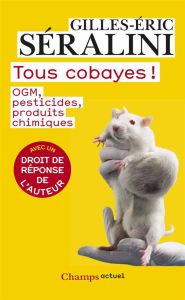 GILLES-ÉRIC
SÉRALINI

Tous cobayes !

OGM, pesticides, produits chimiques

AVEC UN
DROIT DE RÉPONSE DE L'AUTEUR

Champs actuel